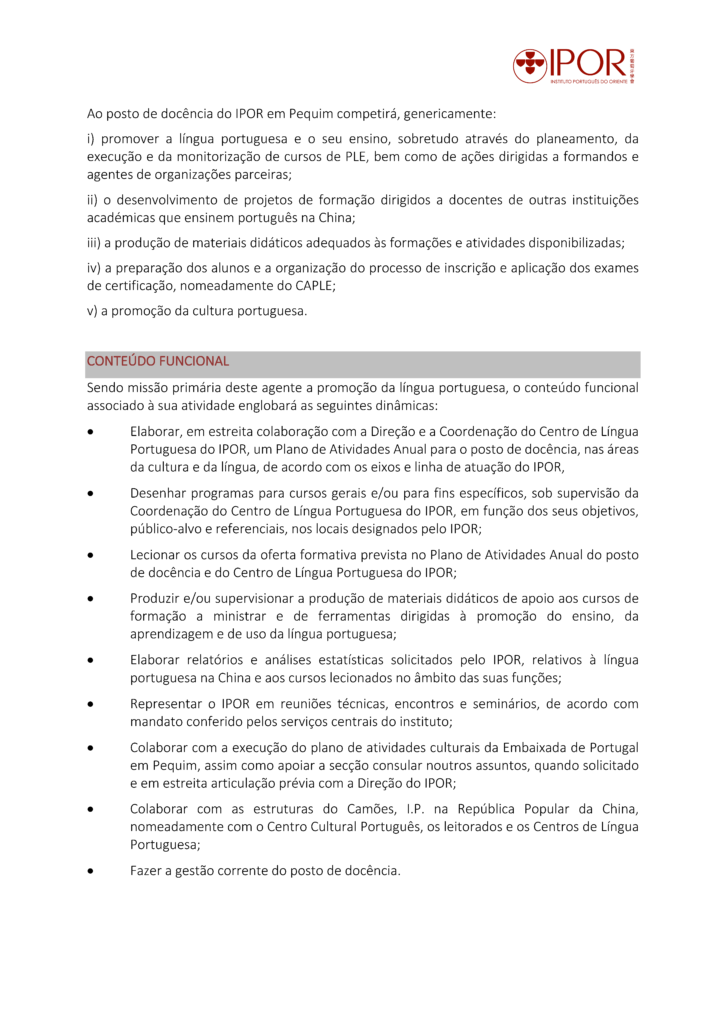 IPOR
INSTITUTO PORTUGUÊS DO ORIENTE

Ao posto de docência do IPOR em Pequim competirá, genericamente:

i) promover a língua portuguesa e o seu ensino, sobretudo através do planeamento, da execução e da monitorização de cursos de PLE, bem como de ações dirigidas a formandos e agentes de organizações parceiras;

ii) o desenvolvimento de projetos de formação dirigidos a docentes de outras instituições académicas que ensinem português na China;

iii) a produção de materiais didáticos adequados às formações e atividades disponibilizadas;

iv) a preparação dos alunos e a organização do processo de inscrição e aplicação dos exames de certificação, nomeadamente do CAPLE;

v) a promoção da cultura portuguesa.

CONTEÚDO FUNCIONAL

Sendo missão primária deste agente a promoção da língua portuguesa, o conteúdo funcional associado à sua atividade englobará as seguintes dinâmicas:

• Elaborar, em estreita colaboração com a Direção e a Coordenação do Centro de Língua Portuguesa do IPOR, um Plano de Atividades Anual para o posto de docência, nas áreas da cultura e da língua, de acordo com os eixos e linha de atuação do IPOR,

• Desenhar programas para cursos gerais e/ou para fins específicos, sob supervisão da Coordenação do Centro de Língua Portuguesa do IPOR, em função dos seus objetivos, público-alvo e referenciais, nos locais designados pelo IPOR;

• Lecionar os cursos da oferta formativa prevista no Plano de Atividades Anual do posto de docência e do Centro de Língua Portuguesa do IPOR;

• Produzir e/ou supervisionar a produção de materiais didáticos de apoio aos cursos de formação a ministrar e de ferramentas dirigidas à promoção do ensino, da aprendizagem e de uso da língua portuguesa;

• Elaborar relatórios e análises estatísticas solicitados pelo IPOR, relativos à língua portuguesa na China e aos cursos lecionados no âmbito das suas funções;

• Representar o IPOR em reuniões técnicas, encontros e seminários, de acordo com mandato conferido pelos serviços centrais do instituto;

• Colaborar com a execução do plano de atividades culturais da Embaixada de Portugal em Pequim, assim como apoiar a secção consular noutros assuntos, quando solicitado e em estreita articulação prévia com a Direção do IPOR;

• Colaborar com as estruturas do Camões, I.P. na República Popular da China, nomeadamente com o Centro Cultural Português, os leitorados e os Centros de Língua Portuguesa;

• Fazer a gestão corrente do posto de docência.